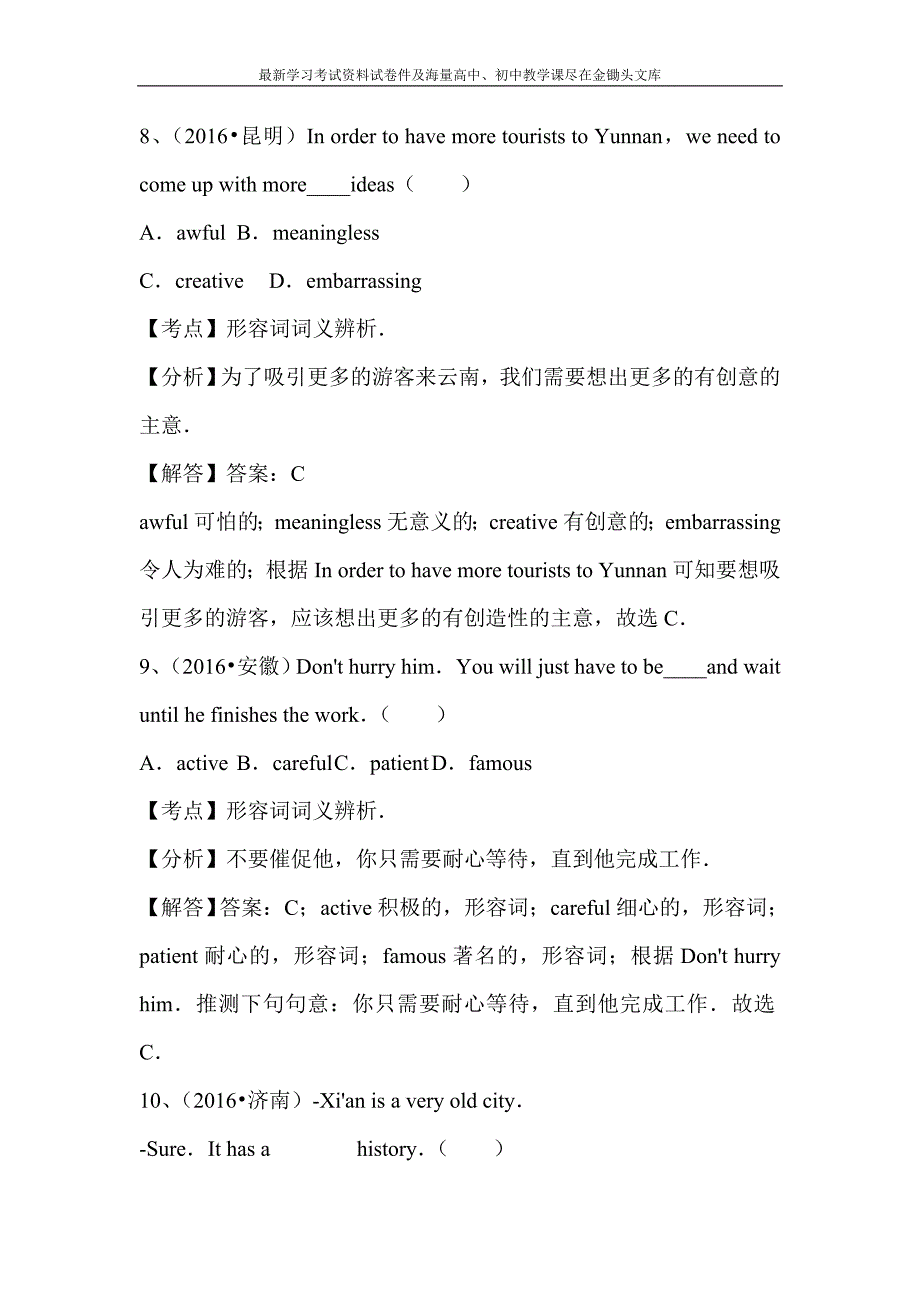 最新学习考试资料试卷件及海量高中、初中教学课尽在金锄头文库

8、（2016•昆明）In order to have more tourists to Yunnan，we need to come up with more____ideas（　　）

A．awful B．meaningless

C．creative　D．embarrassing

【考点】形容词词义辨析．

【分析】为了吸引更多的游客来云南，我们需要想出更多的有创意的主意．

【解答】答案：C

awful 可怕的；meaningless 无意义的；creative 有创意的；embarrassing 令人为难的；根据 In order to have more tourists to Yunnan 可知要想吸引更多的游客，应该想出更多的有创造性的主意，故选 C．

9、（2016•安徽）Don't hurry him．You will just have to be____and wait until he finishes the work．（　　）

A．active B．carefulC．patientD．famous

【考点】形容词词义辨析．

【分析】不要催促他，你只需要耐心等待，直到他完成工作．

【解答】答案：C；active 积极的，形容词；careful 细心的，形容词；patient 耐心的，形容词；famous 著名的，形容词；根据 Don't hurry him．推测下句句意：你只需要耐心等待，直到他完成工作．故选 C．

10、（2016•济南）-Xi'an is a very old city．

-Sure．It has a　　　　history．（　　）